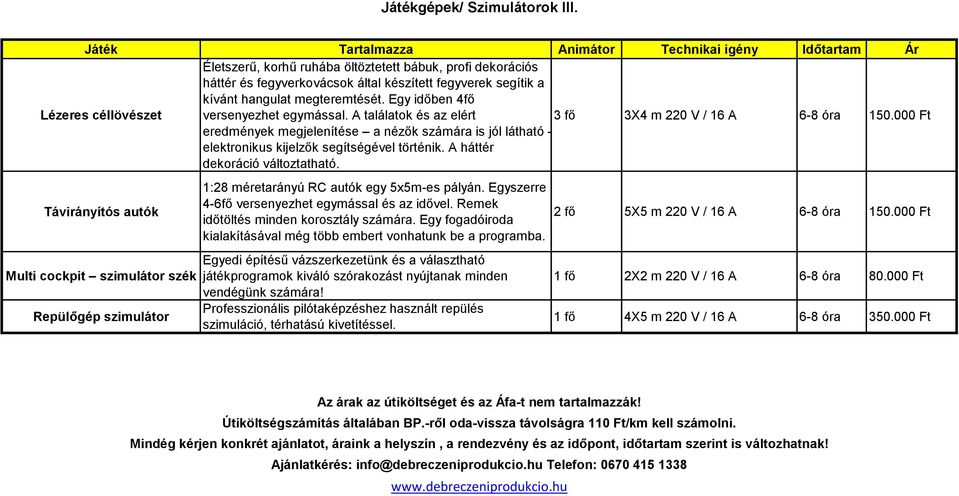 Játékgépek/ Szimulátorok III.

| Játék | Tartalmazza | Animátor | Technikai igény | Időtartam | Ár |
|---|---|---|---|---|---|
| Lézeres céllövészet | Életszerű, korhű ruhába öltöztetett bábuk, profi dekorációs háttér és fegyverkovácsok által készített fegyverek segítik a kívánt hangulat megteremtését. Egy időben 4fő versenyezhet egymással. A találatok és az elért eredmények megjelenítése – a nézők számára is jól látható - elektronikus kijelzők segítségével történik. A háttér dekoráció változtatható. | 3 fő | 3X4 m 220 V / 16 A | 6-8 óra | 150.000 Ft |
| Távirányítós autók | 1:28 méretarányú RC autók egy 5x5m-es pályán. Egyszerre 4-6fő versenyezhet egymással és az idővel. Remek időtöltés minden korosztály számára. Egy fogadóiroda kialakításával még több embert vonhatunk be a programba. | 2 fő | 5X5 m 220 V / 16 A | 6-8 óra | 150.000 Ft |
| Multi cockpit – szimulátor szék | Egyedi építésű vázszerkezetünk és a választható játékprogramok kiváló szórakozást nyújtanak minden vendégünk számára! | 1 fő | 2X2 m 220 V / 16 A | 6-8 óra | 80.000 Ft |
| Repülőgép szimulátor | Professzionális pilótaképzéshez használt repülés szimuláció, térhatású kivetítéssel. | 1 fő | 4X5 m 220 V / 16 A | 6-8 óra | 350.000 Ft |

Az árak az útiköltséget és az Áfa-t nem tartalmazzák!
Útiköltségszámítás általában BP.-ről oda-vissza távolságra 110 Ft/km kell számolni.
Mindég kérjen konkrét ajánlatot, áraink a helyszín , a rendezvény és az időpont, időtartam szerint is változhatnak!
Ajánlatkérés: info@debreczeniprodukcio.hu Telefon: 0670 415 1338
www.debreczeniprodukcio.hu